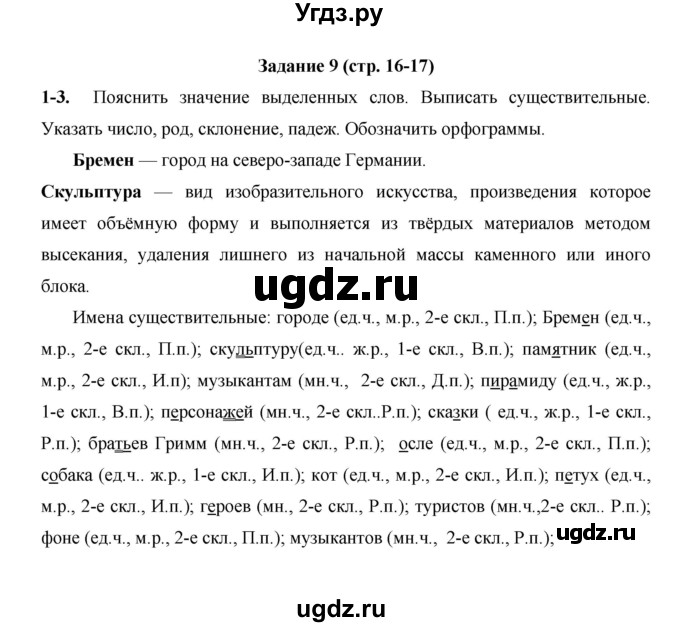 Угдз.ру

Задание 9 (стр. 16-17)

1-3. Пояснить значение выделенных слов. Выписать существительные. Указать число, род, склонение, падеж. Обозначить орфограммы.

Бремен — город на северо-западе Германии.

Скульптура — вид изобразительного искусства, произведения которое имеет объёмную форму и выполняется из твёрдых материалов методом высекания, удаления лишнего из начальной массы каменного или иного блока.

ugdz.ru

Имена существительные: городе (ед.ч., м.р., 2-е скл., П.п.); Бремен (ед.ч., м.р., 2-е скл., П.п.); скульптуру(ед.ч.. ж.р., 1-е скл., В.п.); памятник (ед.ч., м.р., 2-е скл., И.п); музыкантам (мн.ч., 2-е скл., Д.п.); пирамиду (ед.ч., ж.р., 1-е скл., В.п.); персонажей (мн.ч., 2-е скл..Р.п.); сказки ( ед.ч., ж.р., 1-е скл., Р.п.); братьев Гримм (мн.ч., 2-е скл., Р.п.); осле (ед.ч., м.р., 2-е скл., П.п.); собака (ед.ч.. ж.р., 1-е скл., И.п.); кот (ед.ч., м.р., 2-е скл., И.п.); петух (ед.ч., м.р., 2-е скл., И.п.); героев (мн., 2-е скл., Р.п.); туристов (мн.ч.,2-е скл.. Р.п.); фоне (ед.ч., м.р., 2-е скл., П.п.); музыкантов (мн.ч., 2-е скл., Р.п.); ugdz.ru

ugdz.ru